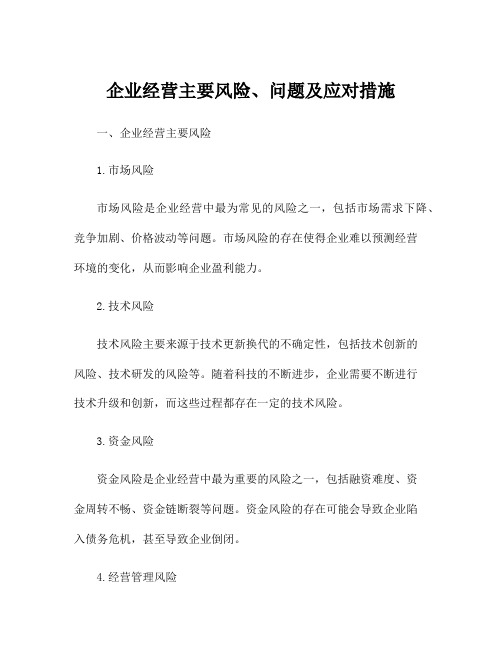 企业经营主要风险、问题及应对措施

一、企业经营主要风险

1.市场风险

市场风险是企业经营中最为常见的风险之一，包括市场需求下降、竞争加剧、价格波动等问题。市场风险的存在使得企业难以预测经营环境的变化，从而影响企业盈利能力。

2.技术风险

技术风险主要来源于技术更新换代的不确定性，包括技术创新的风险、技术研发的风险等。随着科技的不断进步，企业需要不断进行技术升级和创新，而这些过程都存在一定的技术风险。

3.资金风险

资金风险是企业经营中最为重要的风险之一，包括融资难度、资金周转不畅、资金链断裂等问题。资金风险的存在可能会导致企业陷入债务危机，甚至导致企业倒闭。

4.经营管理风险